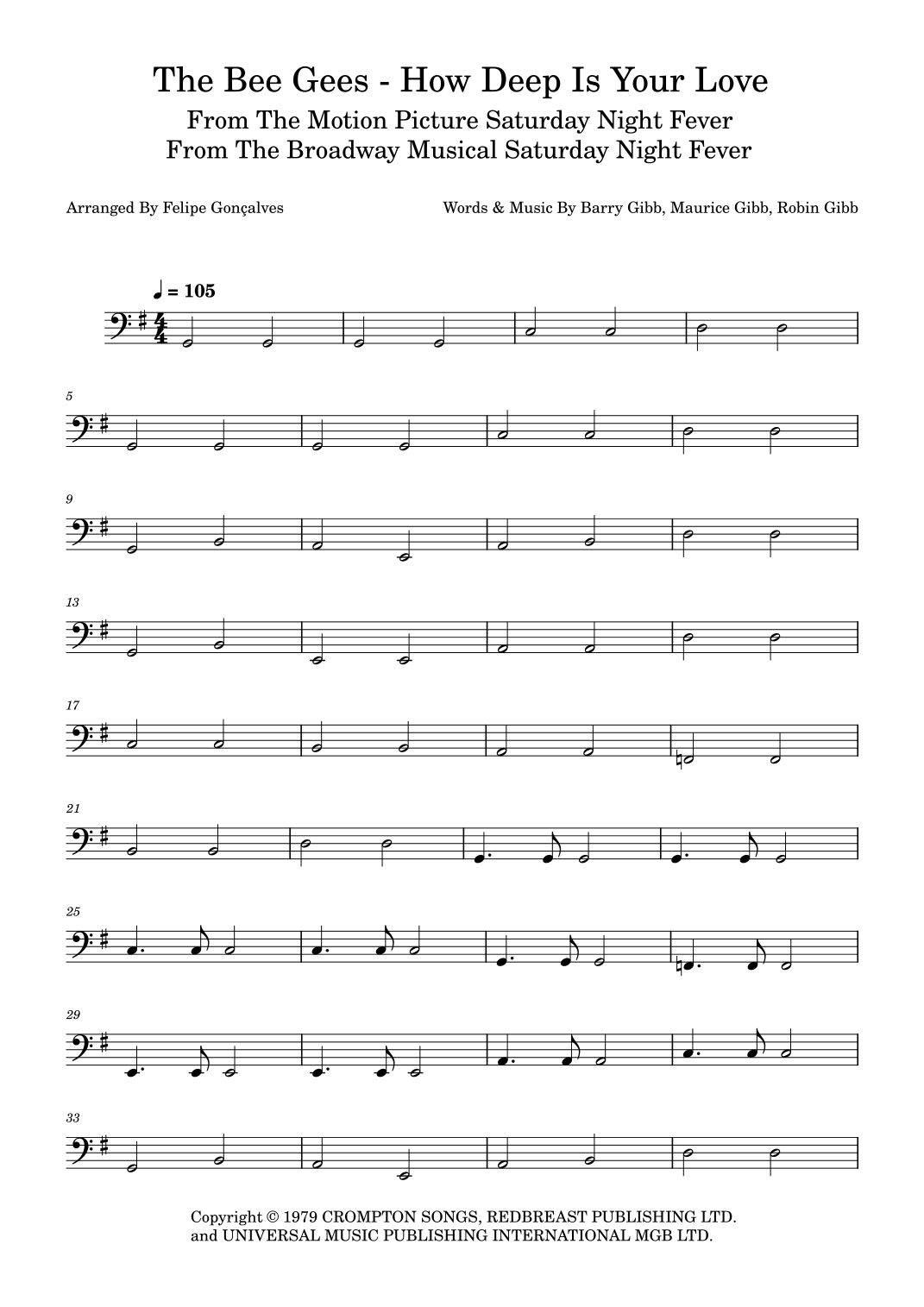 The Bee Gees - How Deep Is Your Love
From The Motion Picture Saturday Night Fever
From The Broadway Musical Saturday Night Fever

Arranged By Felipe Gonçalves

Words & Music By Barry Gibb, Maurice Gibb, Robin Gibb

♩ = 105

5

9

13

17

21

25

29

33

Copyright © 1979 CROMPTON SONGS, REDBREAST PUBLISHING LTD. and UNIVERSAL MUSIC PUBLISHING INTERNATIONAL MGB LTD.